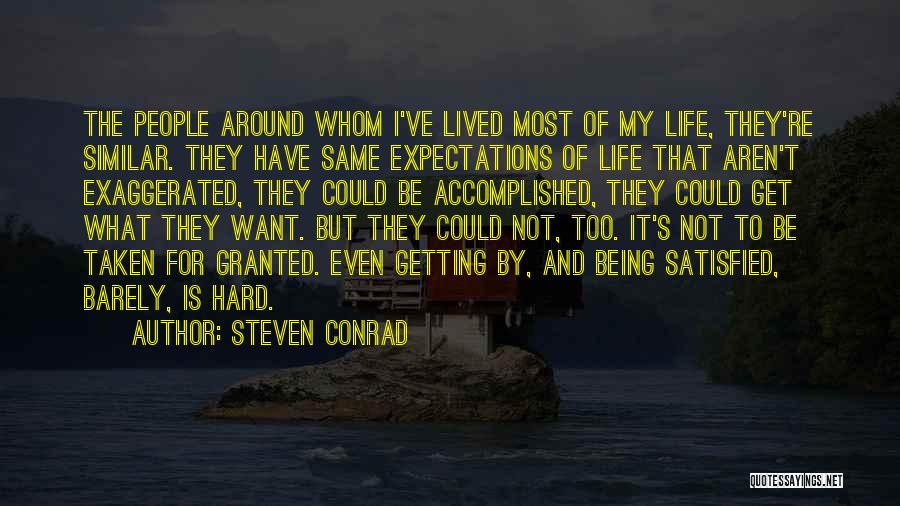 THE PEOPLE AROUND WHOM I'VE LIVED MOST OF MY LIFE, THEY'RE SIMILAR. THEY HAVE SAME EXPECTATIONS OF LIFE THAT AREN'T EXAGGERATED, THEY COULD BE ACCOMPLISHED, THEY COULD GET WHAT THEY WANT. BUT THEY COULD NOT, TOO. IT'S NOT TO BE TAKEN FOR GRANTED. EVEN GETTING BY, AND BEING SATISFIED, BARELY, IS HARD.

AUTHOR: STEVEN CONRAD

QUOTESSAYINGS.NET